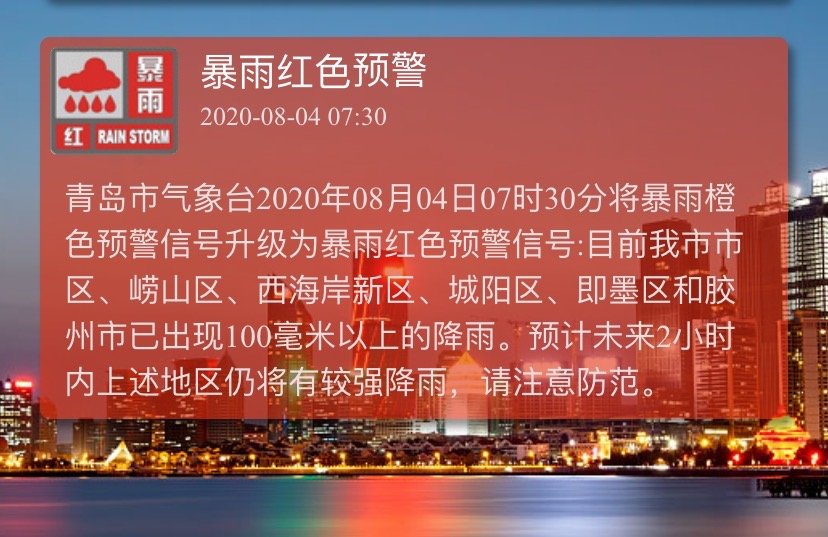 暴雨
红 RAIN STORM

暴雨红色预警
2020-08-04 07:30

青岛市气象台2020年08月04日07时30分将暴雨橙色预警信号升级为暴雨红色预警信号:目前我市市区、崂山区、西海岸新区、城阳区、即墨区和胶州市已出现100毫米以上的降雨。预计未来2小时内上述地区仍将有较强降雨，请注意防范。